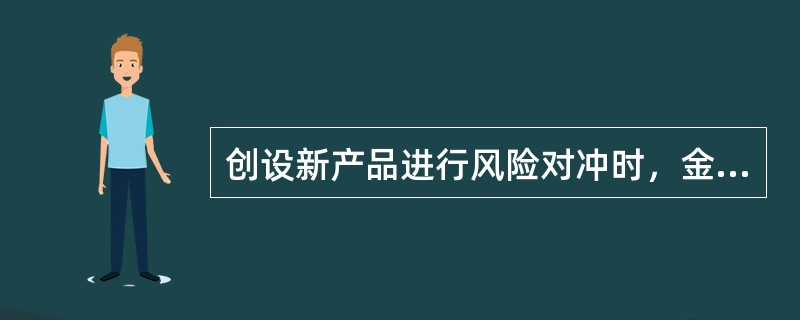 创设新产品进行风险对冲时，金...